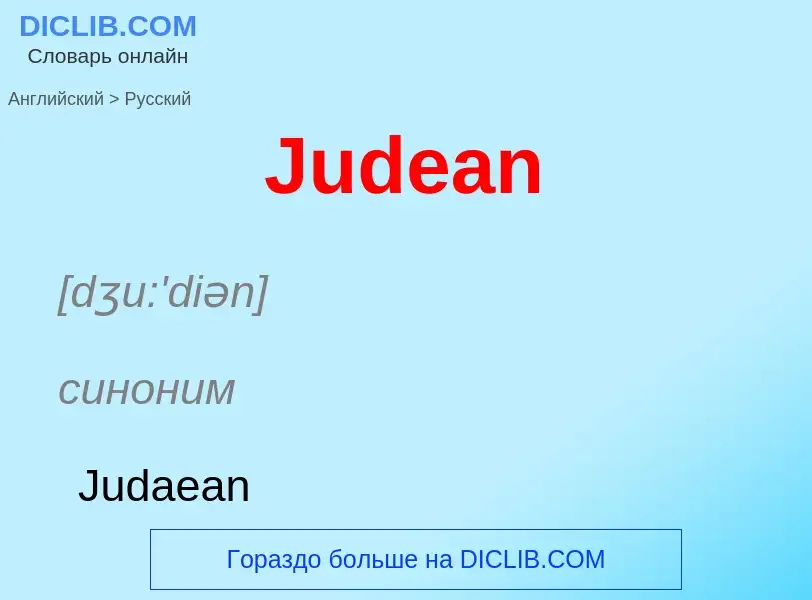 DICLIB.COM
Словарь онлайн

Английский > Русский

Judean

[dʒu:'diən]

синоним

Judaean

Гораздо больше на DICLIB.COM